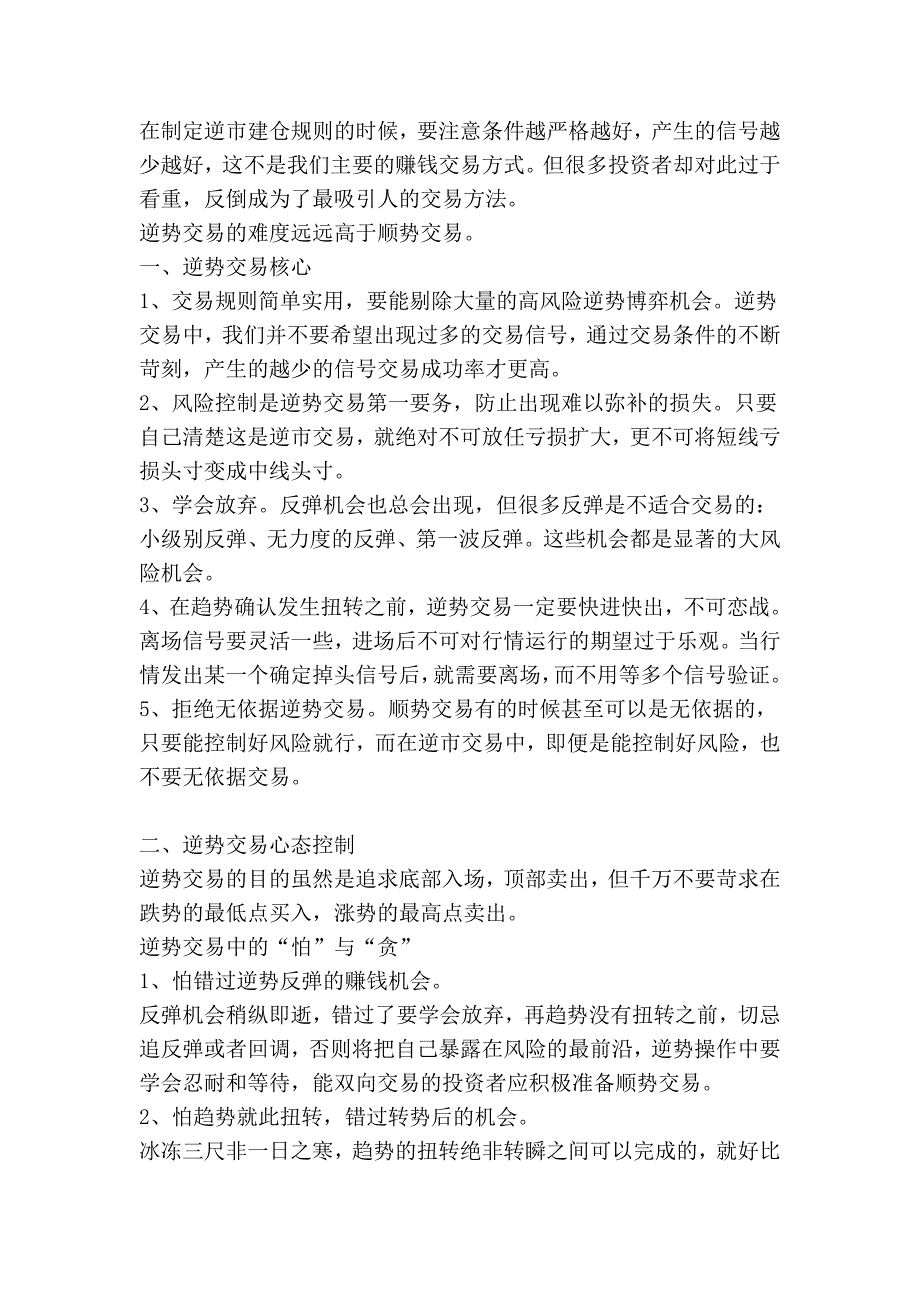 在制定逆市建仓规则的时候，要注意条件越严格越好，产生的信号越少越好，这不是我们主要的赚钱交易方式。但很多投资者却对此过于看重，反倒成为了最吸引人的交易方法。
逆势交易的难度远远高于顺势交易。
一、逆势交易核心
1、交易规则简单实用，要能剔除大量的高风险逆势博弈机会。逆势交易中，我们并不要希望出现过多的交易信号，通过交易条件的不断苛刻，产生的越少的信号交易成功率才更高。
2、风险控制是逆势交易第一要务，防止出现难以弥补的损失。只要自己清楚这是逆市交易，就绝对不可放任亏损扩大，更不可将短线亏损头寸变成中线头寸。
3、学会放弃。反弹机会也总会出现，但很多反弹是不适合交易的：小级别反弹、无力度的反弹、第一波反弹。这些机会都是显著的大风险机会。
4、在趋势确认发生扭转之前，逆势交易一定要快进快出，不可恋战。离场信号要灵活一些，进场后不可对行情运行的期望过于乐观。当行情发出某一个确定掉头信号后，就需要离场，而不用等多个信号验证。
5、拒绝无依据逆势交易。顺势交易有的时候甚至可以是无依据的，只要能控制好风险就行，而在逆市交易中，即便是能控制好风险，也不要无依据交易。

二、逆势交易心态控制
逆势交易的目的虽然是追求底部入场，顶部卖出，但千万不要苛求在跌势的最低点买入，涨势的最高点卖出。
逆势交易中的“怕”与“贪”
1、怕错过逆势反弹的赚钱机会。
反弹机会稍纵即逝，错过了要学会放弃，再趋势没有扭转之前，切忌追反弹或者回调，否则将把自己暴露在风险的最前沿，逆势操作中要学会忍耐和等待，能双向交易的投资者应积极准备顺势交易。
2、怕趋势就此扭转，错过转势后的机会。
冰冻三尺非一日之寒，趋势的扭转绝非转瞬之间可以完成的，就好比